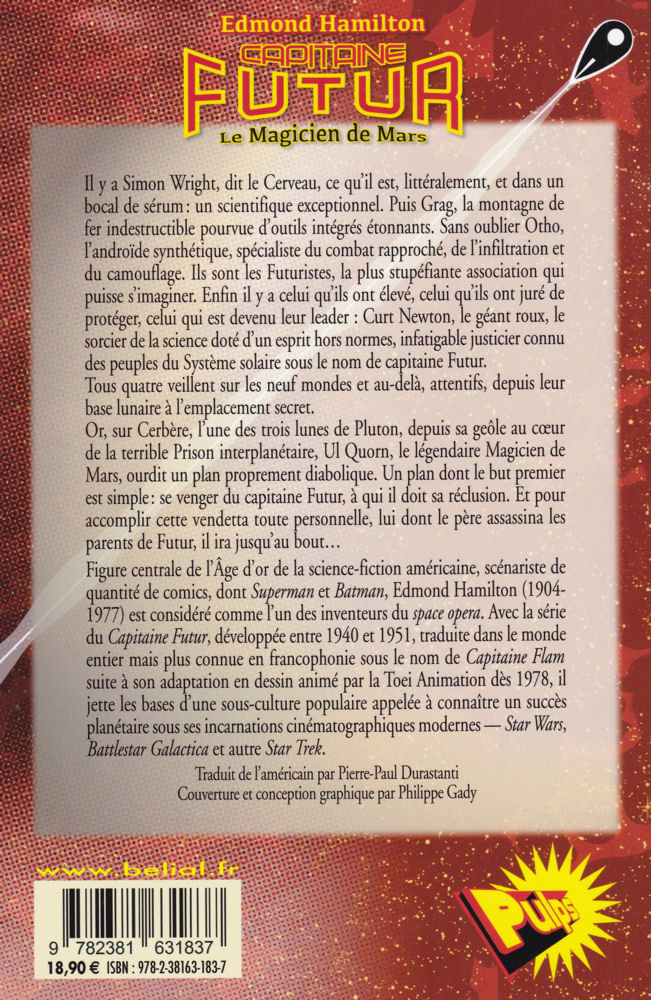 Edmond Hamilton
CAPITAINE
FUTUR
Le Magicien de Mars

Il y a Simon Wright, dit le Cerveau, ce qu'il est, littéralement, et dans un bocal de sérum : un scientifique exceptionnel. Puis Grag, la montagne de fer indestructible pourvue d'outils intégrés étonnants. Sans oublier Otho, l'androïde synthétique, spécialiste du combat rapproché, de l'infiltration et du camouflage. Ils sont les Futuristes, la plus stupéfiante association qui puisse s'imaginer. Enfin il y a celui qu'ils ont élevé, celui qu'ils ont juré de protéger, celui qui est devenu leur leader : Curt Newton, le géant roux, le sorcier de la science doté d'un esprit hors normes, infatigable justicier connu des peuples du Système solaire sous le nom de capitaine Futur.
Tous quatre veillent sur les neuf mondes et au-delà, attentifs, depuis leur base lunaire à l'emplacement secret.
Or, sur Cerbère, l'une des trois lunes de Pluton, depuis sa geôle au cœur de la terrible Prison interplanétaire, Ul Quorn, le légendaire Magicien de Mars, ourdit un plan proprement diabolique. Un plan dont le but premier est simple : se venger du capitaine Futur, à qui il doit sa réclusion. Et pour accomplir cette vendetta toute personnelle, lui dont le père assassina les parents de Futur, il ira jusqu'au bout…

Figure centrale de l'Âge d'or de la science-fiction américaine, scénariste de quantité de comics, dont Superman et Batman, Edmond Hamilton (1904-1977) est considéré comme l'un des inventeurs du space opera. Avec la série du Capitaine Futur, développée entre 1940 et 1951, traduite dans le monde entier mais plus connue en francophonie sous le nom de Capitaine Flam suite à son adaptation en dessin animé par la Toei Animation dès 1978, il jette les bases d'une sous-culture populaire appelée à connaître un succès planétaire sous ses incarnations cinématographiques modernes — Star Wars, Battlestar Galactica et autre Star Trek.

Traduit de l'américain par Pierre-Paul Durastanti
Couverture et conception graphique par Philippe Gady

www.belial.fr

9 782381 631837
18,90 € ISBN : 978-2-38163-183-7

Pulps